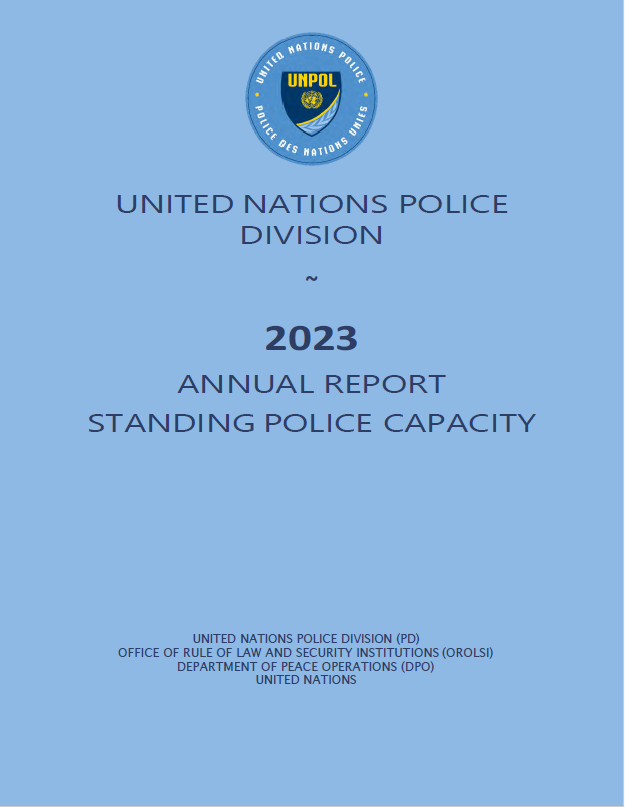 UNITED NATIONS POLICE
UNPOL
POLICE DES NATIONS UNIES

UNITED NATIONS POLICE DIVISION

~

2023

ANNUAL REPORT
STANDING POLICE CAPACITY

UNITED NATIONS POLICE DIVISION (PD)
OFFICE OF RULE OF LAW AND SECURITY INSTITUTIONS (OROLSI)
DEPARTMENT OF PEACE OPERATIONS (DPO)
UNITED NATIONS